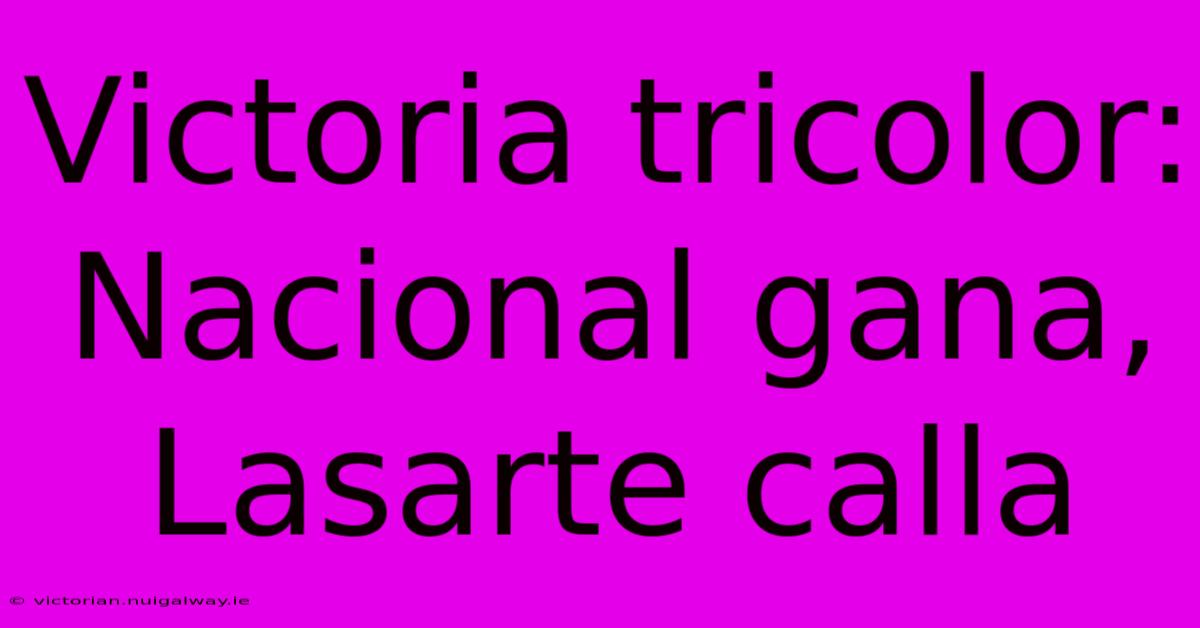 Victoria tricolor: Nacional gana, Lasarte calla

© victorian.nuigalway.ie